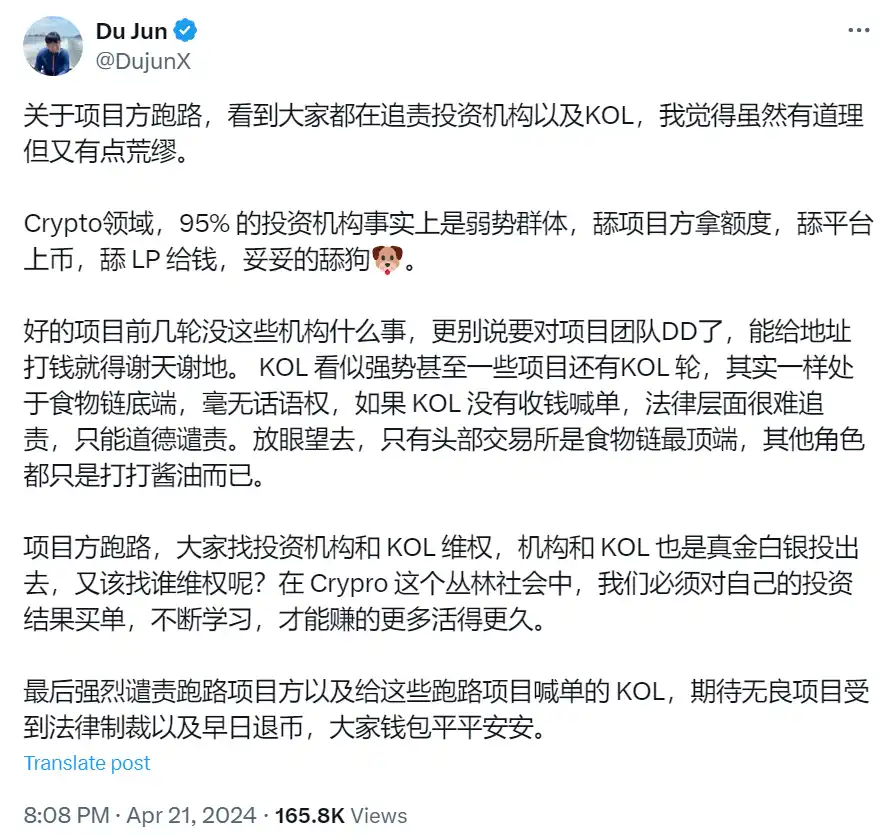 Du Jun
@DujunX

关于项目方跑路，看到大家都在追责投资机构以及KOL，我觉得虽然有道理但又有点荒缪。

Crypto领域，95% 的投资机构事实上是弱势群体，舔项目方拿额度，舔平台上币，舔 LP 给钱，妥妥的舔狗🐶。

好的项目前几轮没这些机构什么事，更别说要对项目团队DD了，能给地址打钱就得谢天谢地。 KOL 看似强势甚至一些项目还有KOL 轮，其实一样处于食物链底端，毫无话语权，如果 KOL 没有收钱喊单，法律层面很难追责，只能道德谴责。放眼望去，只有头部交易所是食物链最顶端，其他角色都只是打打酱油而已。

项目方跑路，大家找投资机构和 KOL 维权，机构和 KOL 也是真金白银投出去，又该找谁维权呢？在 Crypro 这个丛林社会中，我们必须对自己的投资结果买单，不断学习，才能赚的更多活得更久。

最后强烈谴责跑路项目方以及给这些跑路项目喊单的 KOL，期待无良项目受到法律制裁以及早日退币，大家钱包平平安安。

Translate post

8:08 PM · Apr 21, 2024 · 165.8K Views